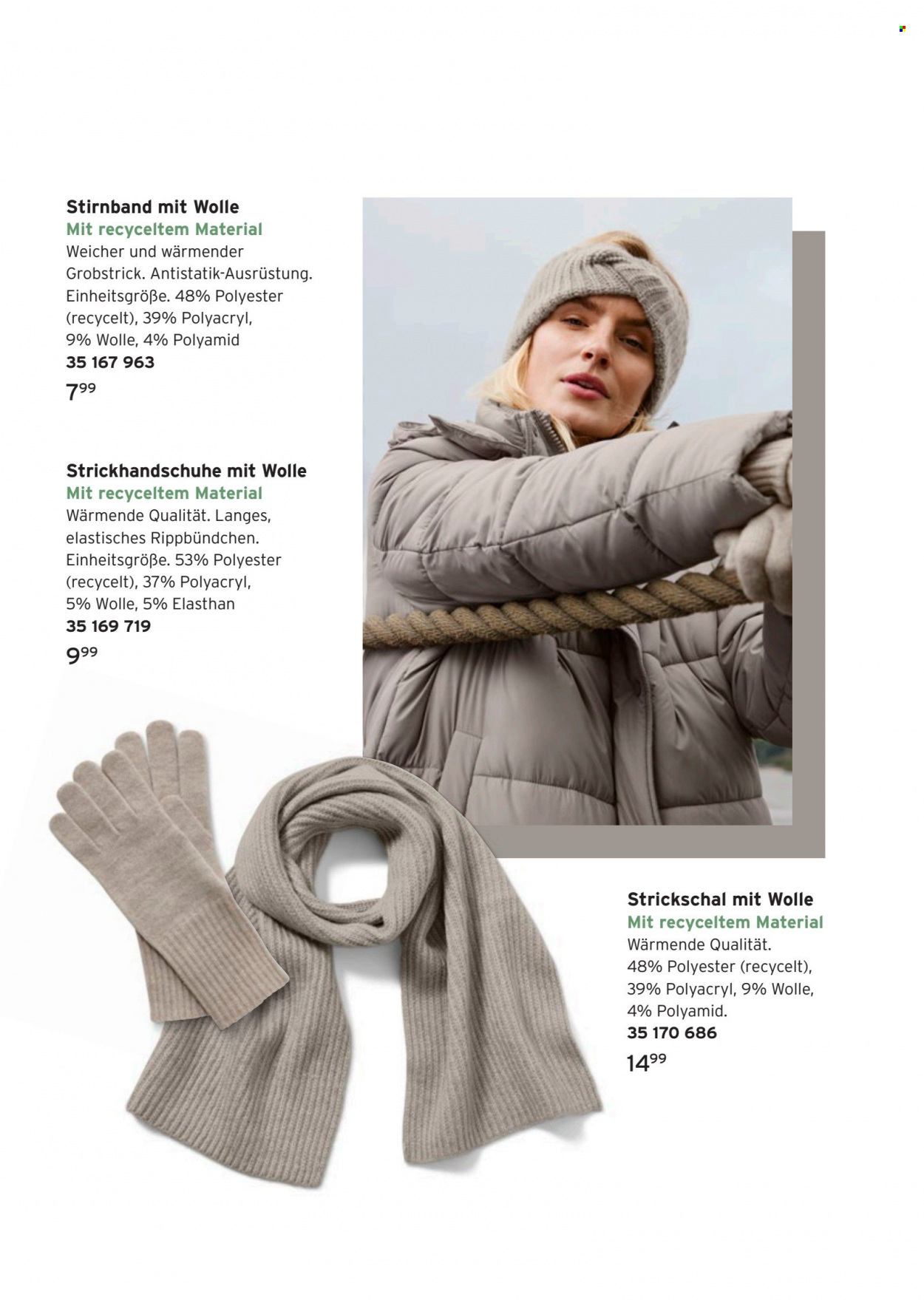 Stirnband mit Wolle
Mit recyceltem Material
Weicher und wärmender Grobstrick. Antistatik-Ausrüstung. Einheitsgröße. 48% Polyester (recycelt), 39% Polyacryl, 9% Wolle, 4% Polyamid
35 167 963
$7^{99}$

Strickhandschuhe mit Wolle
Mit recyceltem Material
Wärmende Qualität. Langes, elastisches Rippbündchen. Einheitsgröße. 53% Polyester (recycelt), 37% Polyacryl, 5% Wolle, 5% Elasthan
35 169 719
$9^{99}$

Strickschal mit Wolle
Mit recyceltem Material
Wärmende Qualität. 48% Polyester (recycelt), 39% Polyacryl, 9% Wolle, 4% Polyamid.
35 170 686
$14^{99}$